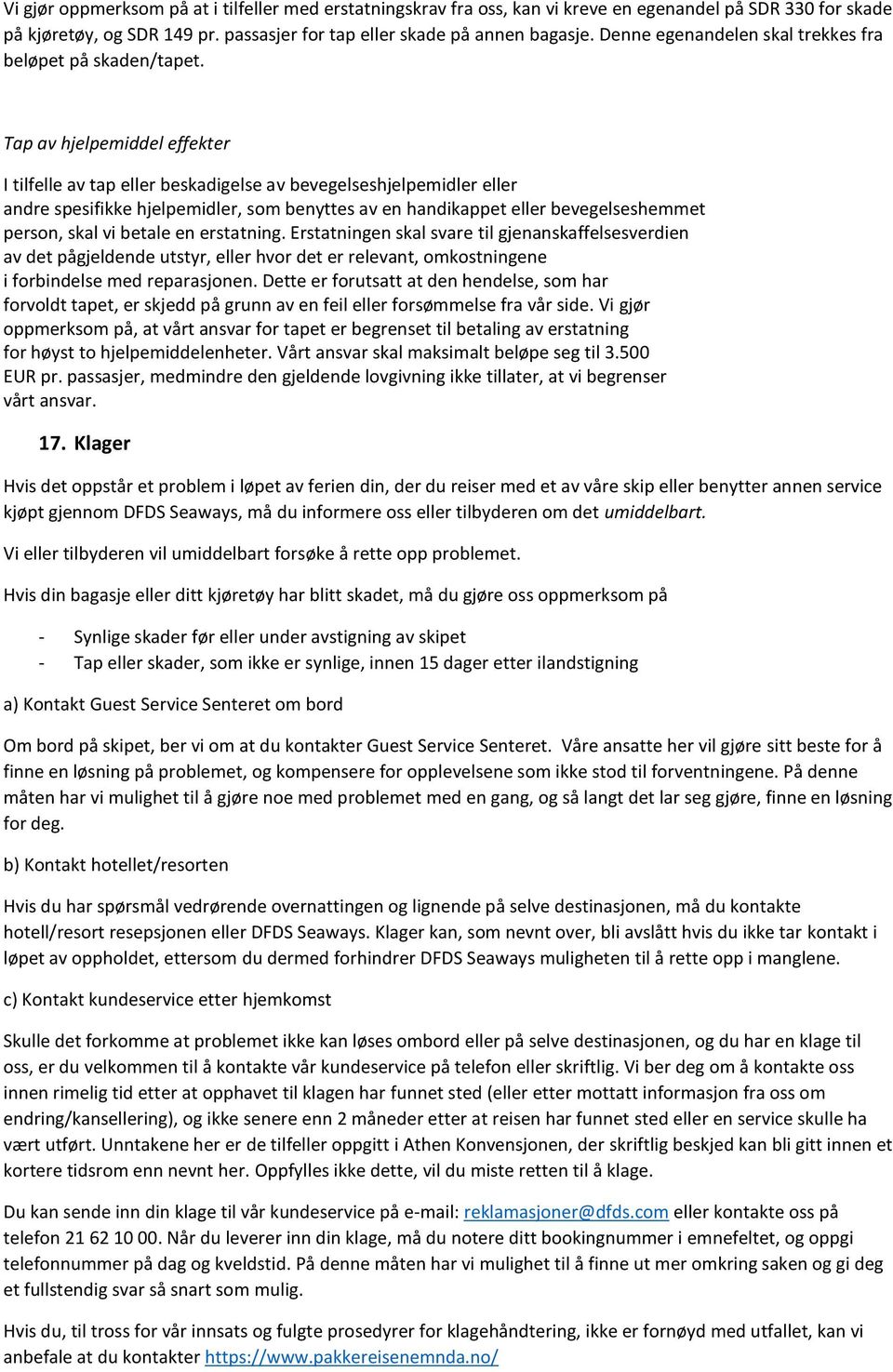 Vi gjør oppmerksom på at i tilfeller med erstatningskrav fra oss, kan vi kreve en egenandel på SDR 330 for skade på kjøretøy, og SDR 149 pr. passasjer for tap eller skade på annen bagasje. Denne egenandelen skal trekkes fra beløpet på skaden/tapet.

Tap av hjelpemiddel effekter

I tilfelle av tap eller beskadigelse av bevegelseshjelpemidler eller andre spesifikke hjelpemidler, som benyttes av en handikappet eller bevegelseshemmet person, skal vi betale en erstatning. Erstatningen skal svare til gjenanskaffelsesverdien av det pågjeldende utstyr, eller hvor det er relevant, omkostningene i forbindelse med reparasjonen. Dette er forutsatt at den hendelse, som har forvoldt tapet, er skjedd på grunn av en feil eller forsømmelse fra vår side. Vi gjør oppmerksom på, at vårt ansvar for tapet er begrenset til betaling av erstatning for høyst to hjelpemiddelenheter. Vårt ansvar skal maksimalt beløpe seg til 3.500 EUR pr. passasjer, medmindre den gjeldende lovgivning ikke tillater, at vi begrenser vårt ansvar.

17. Klager

Hvis det oppstår et problem i løpet av ferien din, der du reiser med et av våre skip eller benytter annen service kjøpt gjennom DFDS Seaways, må du informere oss eller tilbyderen om det umiddelbart.

Vi eller tilbyderen vil umiddelbart forsøke å rette opp problemet.

Hvis din bagasje eller ditt kjøretøy har blitt skadet, må du gjøre oss oppmerksom på

- Synlige skader før eller under avstigning av skipet
- Tap eller skader, som ikke er synlige, innen 15 dager etter ilandstigning

a) Kontakt Guest Service Senteret om bord

Om bord på skipet, ber vi om at du kontakter Guest Service Senteret. Våre ansatte her vil gjøre sitt beste for å finne en løsning på problemet, og kompensere for opplevelsene som ikke stod til forventningene. På denne måten har vi mulighet til å gjøre noe med problemet med en gang, og så langt det lar seg gjøre, finne en løsning for deg.

b) Kontakt hotellet/resorten

Hvis du har spørsmål vedrørende overnattingen og lignende på selve destinasjonen, må du kontakte hotell/resort resepsjonen eller DFDS Seaways. Klager kan, som nevnt over, bli avslått hvis du ikke tar kontakt i løpet av oppholdet, ettersom du dermed forhindrer DFDS Seaways muligheten til å rette opp i manglene.

c) Kontakt kundeservice etter hjemkomst

Skulle det forkomme at problemet ikke kan løses ombord eller på selve destinasjonen, og du har en klage til oss, er du velkommen til å kontakte vår kundeservice på telefon eller skriftlig. Vi ber deg om å kontakte oss innen rimelig tid etter at opphavet til klagen har funnet sted (eller etter mottatt informasjon fra oss om endring/kansellering), og ikke senere enn 2 måneder etter at reisen har funnet sted eller en service skulle ha vært utført. Unntakene her er de tilfeller oppgitt i Athen Konvensjonen, der skriftlig beskjed kan bli gitt innen et kortere tidsrom enn nevnt her. Oppfylles ikke dette, vil du miste retten til å klage.

Du kan sende inn din klage til vår kundeservice på e-mail: reklamasjoner@dfds.com eller kontakte oss på telefon 21 62 10 00. Når du leverer inn din klage, må du notere ditt bookingnummer i emnefeltet, og oppgi telefonnummer på dag og kveldstid. På denne måten har vi mulighet til å finne ut mer omkring saken og gi deg et fullstendig svar så snart som mulig.

Hvis du, til tross for vår innsats og fulgte prosedyrer for klagehåndtering, ikke er fornøyd med utfallet, kan vi anbefale at du kontakter https://www.pakkereisenemnda.no/